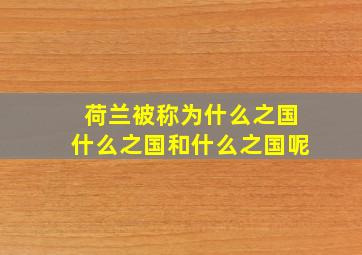 荷兰被称为什么之国
什么之国和什么之国呢